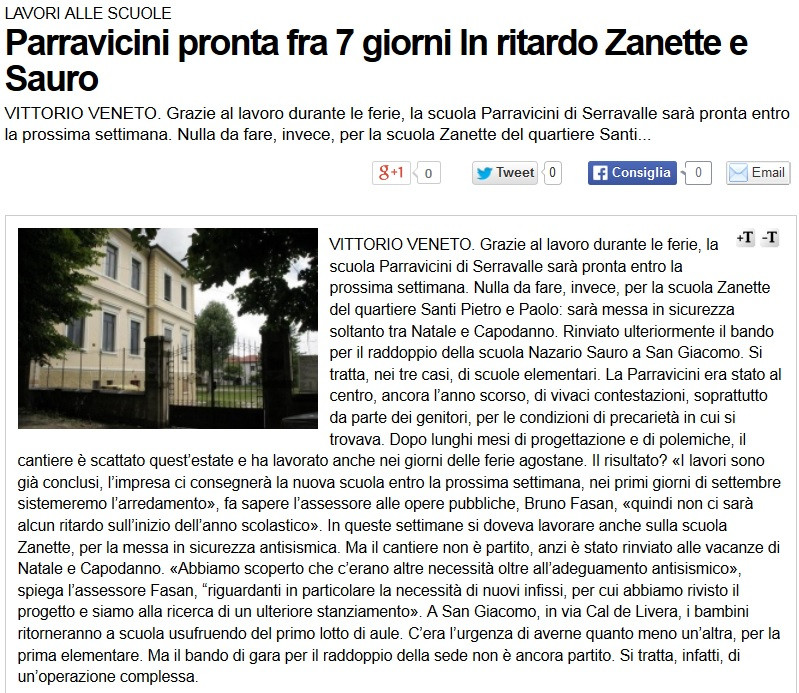 LAVORI ALLE SCUOLE

Parravicini pronta fra 7 giorni In ritardo Zanette e Sauro

VITTORIO VENETO. Grazie al lavoro durante le ferie, la scuola Parravicini di Serravalle sarà pronta entro la prossima settimana. Nulla da fare, invece, per la scuola Zanette del quartiere Santi...

g+1 0 Tweet 0 Consiglia 0 Email

+T -T

VITTORIO VENETO. Grazie al lavoro durante le ferie, la scuola Parravicini di Serravalle sarà pronta entro la prossima settimana. Nulla da fare, invece, per la scuola Zanette del quartiere Santi Pietro e Paolo: sarà messa in sicurezza soltanto tra Natale e Capodanno. Rinviato ulteriormente il bando per il raddoppio della scuola Nazario Sauro a San Giacomo. Si tratta, nei tre casi, di scuole elementari. La Parravicini era stato al centro, ancora l'anno scorso, di vivaci contestazioni, soprattutto da parte dei genitori, per le condizioni di precarietà in cui si trovava. Dopo lunghi mesi di progettazione e di polemiche, il cantiere è scattato quest'estate e ha lavorato anche nei giorni delle ferie agostane. Il risultato? «I lavori sono già conclusi, l'impresa ci consegnerà la nuova scuola entro la prossima settimana, nei primi giorni di settembre sistemeremo l'arredamento», fa sapere l'assessore alle opere pubbliche, Bruno Fasan, «quindi non ci sarà alcun ritardo sull'inizio dell'anno scolastico». In queste settimane si doveva lavorare anche sulla scuola Zanette, per la messa in sicurezza antisismica. Ma il cantiere non è partito, anzi è stato rinviato alle vacanze di Natale e Capodanno. «Abbiamo scoperto che c'erano altre necessità oltre all'adeguamento antisismico», spiega l'assessore Fasan, "riguardanti in particolare la necessità di nuovi infissi, per cui abbiamo rivisto il progetto e siamo alla ricerca di un ulteriore stanziamento». A San Giacomo, in via Cal de Livera, i bambini ritorneranno a scuola usufruendo del primo lotto di aule. C'era l'urgenza di averne quanto meno un'altra, per la prima elementare. Ma il bando di gara per il raddoppio della sede non è ancora partito. Si tratta, infatti, di un'operazione complessa.